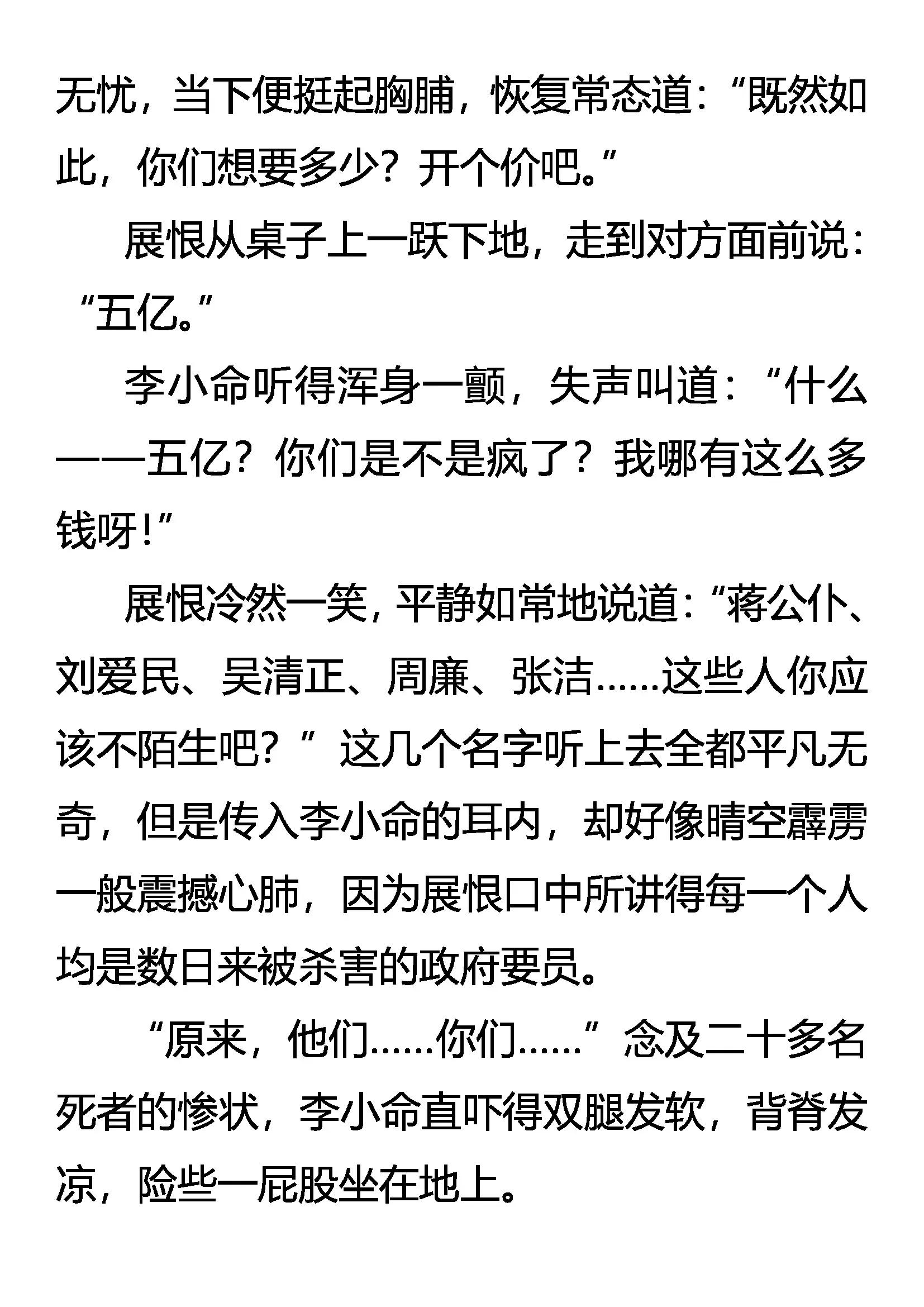 无忧，当下便挺起胸脯，恢复常态道：“既然如此，你们想要多少？开个价吧。”

展恨从桌子上一跃下地，走到对方面前说：“五亿。”

李小命听得浑身一颤，失声叫道：“什么——五亿？你们是不是疯了？我哪有这么多钱呀！”

展恨冷然一笑，平静如常地说道：“蒋公仆、刘爱民、吴清正、周廉、张洁……这些人你应该不陌生吧？”这几个名字听上去全都平凡无奇，但是传入李小命的耳内，却好像晴空霹雳一般震撼心肺，因为展恨口中所讲得每一个人均是数日来被杀害的政府要员。

“原来，他们……你们……”念及二十多名死者的惨状，李小命直吓得双腿发软，背脊发凉，险些一屁股坐在地上。